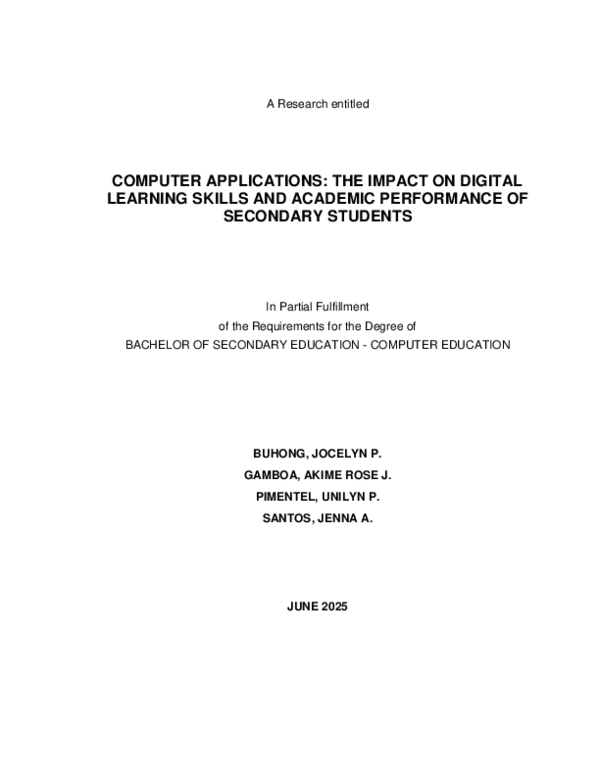 A Research entitled

COMPUTER APPLICATIONS: THE IMPACT ON DIGITAL LEARNING SKILLS AND ACADEMIC PERFORMANCE OF SECONDARY STUDENTS

In Partial Fulfillment
of the Requirements for the Degree of
BACHELOR OF SECONDARY EDUCATION - COMPUTER EDUCATION

BUHONG, JOCELYN P.
GAMBOA, AKIME ROSE J.
PIMENTEL, UNILYN P.
SANTOS, JENNA A.

JUNE 2025